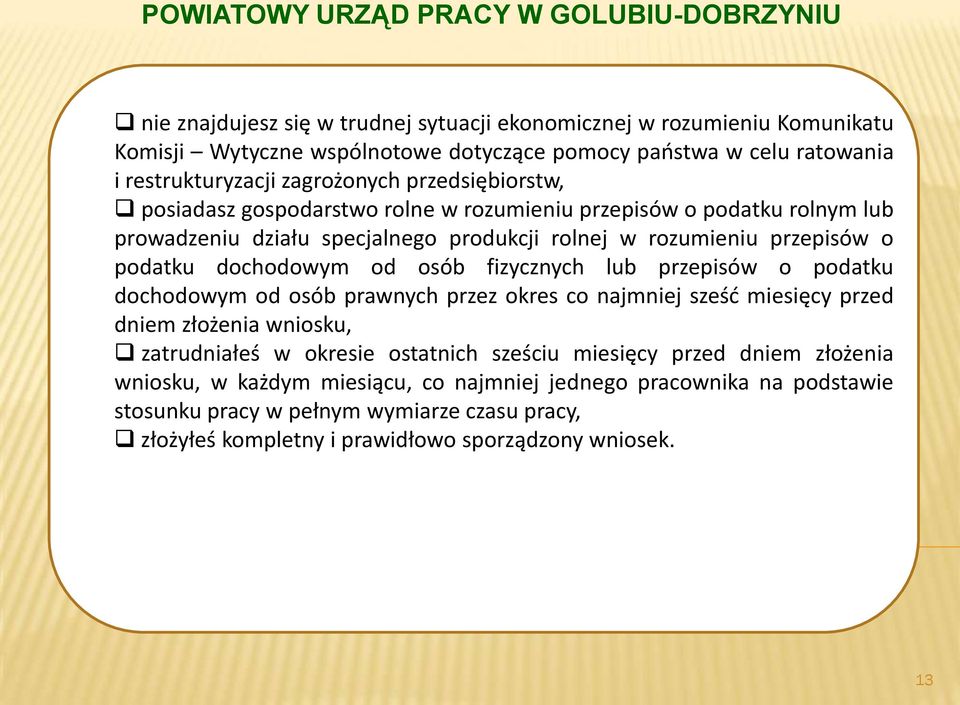 POWIATOWY URZĄD PRACY W GOLUBIU-DOBRZYNIU

❑ nie znajdujesz się w trudnej sytuacji ekonomicznej w rozumieniu Komunikatu Komisji – Wytyczne wspólnotowe dotyczące pomocy państwa w celu ratowania i restrukturyzacji zagrożonych przedsiębiorstw,
❑ posiadasz gospodarstwo rolne w rozumieniu przepisów o podatku rolnym lub prowadzeniu działu specjalnego produkcji rolnej w rozumieniu przepisów o podatku dochodowym od osób fizycznych lub przepisów o podatku dochodowym od osób prawnych przez okres co najmniej sześć miesięcy przed dniem złożenia wniosku,
❑ zatrudniałeś w okresie ostatnich sześciu miesięcy przed dniem złożenia wniosku, w każdym miesiącu, co najmniej jednego pracownika na podstawie stosunku pracy w pełnym wymiarze czasu pracy,
❑ złożyłeś kompletny i prawidłowo sporządzony wniosek.

13